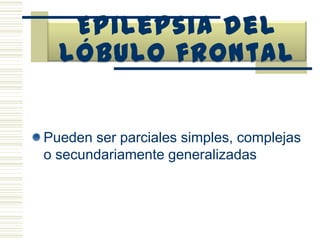 EPILEPSIA DEL LÓBULO FRONTAL

Pueden ser parciales simples, complejas o secundariamente generalizadas